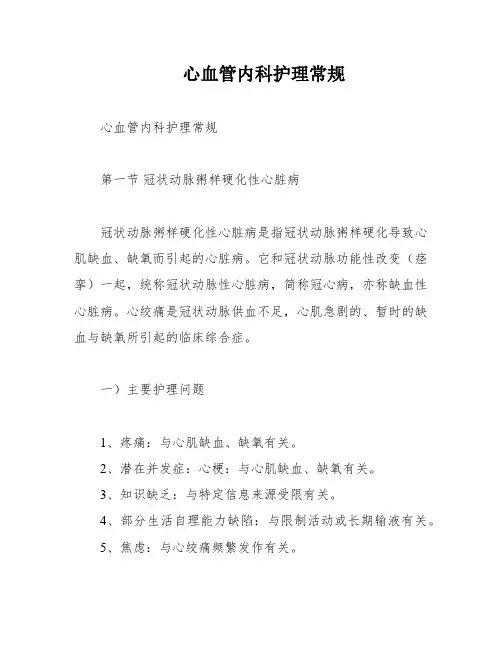 心血管内科护理常规

心血管内科护理常规

第一节 冠状动脉粥样硬化性心脏病

冠状动脉粥样硬化性心脏病是指冠状动脉粥样硬化导致心肌缺血、缺氧而引起的心脏病。它和冠状动脉功能性改变（痉挛）一起，统称冠状动脉性心脏病，简称冠心病，亦称缺血性心脏病。心绞痛是冠状动脉供血不足，心肌急剧的、暂时的缺血与缺氧所引起的临床综合症。

一）主要护理问题

1、疼痛：与心肌缺血、缺氧有关。
2、潜在并发症：心梗：与心肌缺血、缺氧有关。
3、知识缺乏：与特定信息来源受限有关。
4、部分生活自理能力缺陷：与限制活动或长期输液有关。
5、焦虑：与心绞痛频繁发作有关。